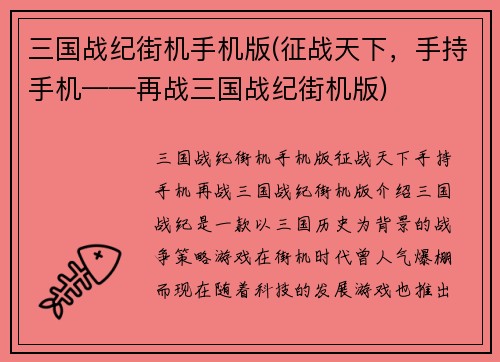 三国战纪街机手机版(征战天下，手持手机——再战三国战纪街机版)

三国战纪街机手机版征战天下手持手机再战三国战纪街机版介绍三国战纪是一款以三国历史为背景的战争策略游戏在街机时代曾人气爆棚而现在随着科技的发展游戏也推出